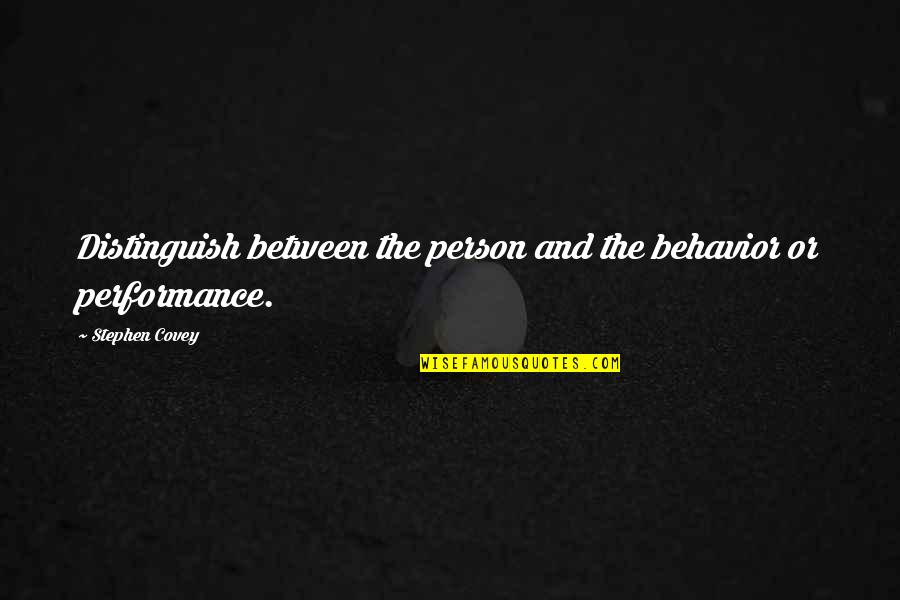 Distinguish between the person and the behavior or performance.

~ Stephen Covey

WISEFAMOUSQUOTES.COM